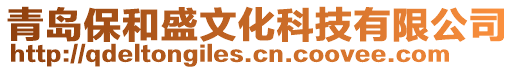 青岛保和盛文化科技有限公司
http://qdeltongiles.cn.coovee.com